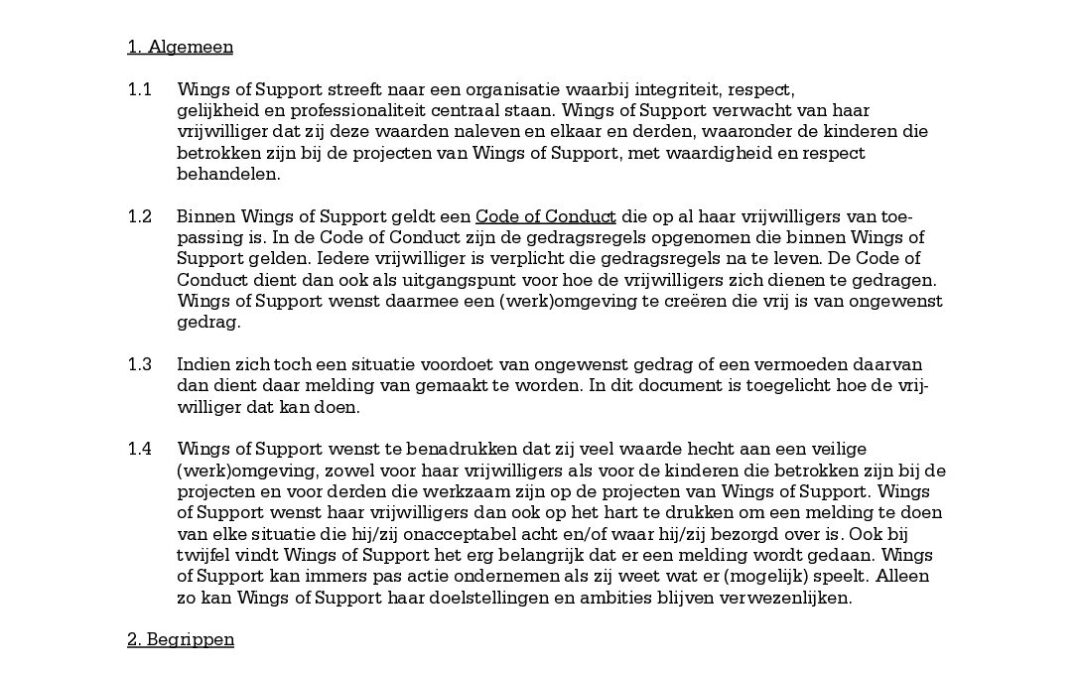 1. Algemeen

1.1 Wings of Support streeft naar een organisatie waarbij integriteit, respect, gelijkheid en professionaliteit centraal staan. Wings of Support verwacht van haar vrijwilliger dat zij deze waarden naleven en elkaar en derden, waaronder de kinderen die betrokken zijn bij de projecten van Wings of Support, met waardigheid en respect behandelen.

1.2 Binnen Wings of Support geldt een Code of Conduct die op al haar vrijwilligers van toepassing is. In de Code of Conduct zijn de gedragsregels opgenomen die binnen Wings of Support gelden. Iedere vrijwilliger is verplicht die gedragsregels na te leven. De Code of Conduct dient dan ook als uitgangspunt voor hoe de vrijwilligers zich dienen te gedragen. Wings of Support wenst daarmee een (werk)omgeving te creëren die vrij is van ongewenst gedrag.

1.3 Indien zich toch een situatie voordoet van ongewenst gedrag of een vermoeden daarvan dan dient daar melding van gemaakt te worden. In dit document is toegelicht hoe de vrijwilliger dat kan doen.

1.4 Wings of Support wenst te benadrukken dat zij veel waarde hecht aan een veilige (werk)omgeving, zowel voor haar vrijwilligers als voor de kinderen die betrokken zijn bij de projecten en voor derden die werkzaam zijn op de projecten van Wings of Support. Wings of Support wenst haar vrijwilligers dan ook op het hart te drukken om een melding te doen van elke situatie die hij/zij onacceptabel acht en/of waar hij/zij bezorgd over is. Ook bij twijfel vindt Wings of Support het erg belangrijk dat er een melding wordt gedaan. Wings of Support kan immers pas actie ondernemen als zij weet wat er (mogelijk) speelt. Alleen zo kan Wings of Support haar doelstellingen en ambities blijven verwezenlijken.

2. Begrippen